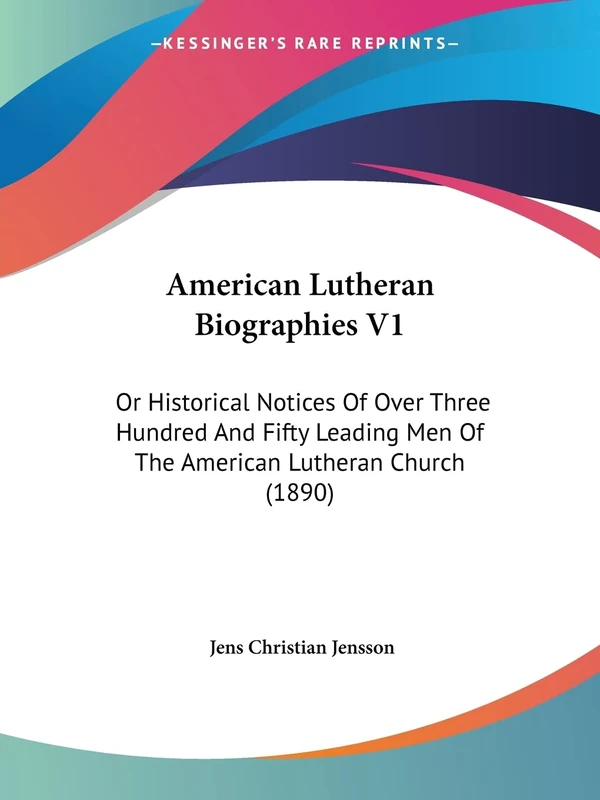 —KESSINGER'S RARE REPRINTS—

American Lutheran Biographies V1

Or Historical Notices Of Over Three Hundred And Fifty Leading Men Of The American Lutheran Church (1890)

Jens Christian Jensson